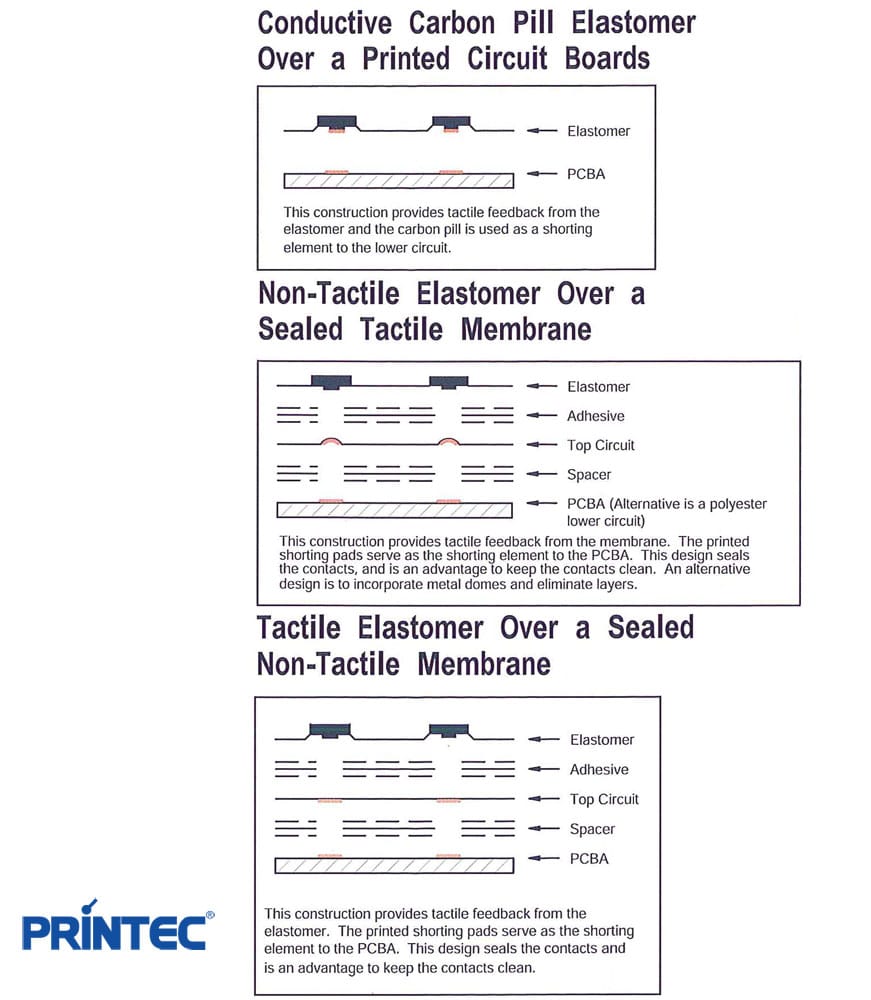 Conductive Carbon Pill Elastomer Over a Printed Circuit Boards

Elastomer

PCBA

This construction provides tactile feedback from the elastomer and the carbon pill is used as a shorting element to the lower circuit.

Non-Tactile Elastomer Over a Sealed Tactile Membrane

Elastomer

Adhesive

Top Circuit

Spacer

PCBA (Alternative is a polyester lower circuit)

This construction provides tactile feedback from the membrane. The printed shorting pads serve as the shorting element to the PCBA. This design seals the contacts, and is an advantage to keep the contacts clean. An alternative design is to incorporate metal domes and eliminate layers.

Tactile Elastomer Over a Sealed Non-Tactile Membrane

Elastomer

Adhesive

Top Circuit

Spacer

PCBA

This construction provides tactile feedback from the elastomer. The printed shorting pads serve as the shorting element to the PCBA. This design seals the contacts and is an advantage to keep the contacts clean.

PRINTEC®